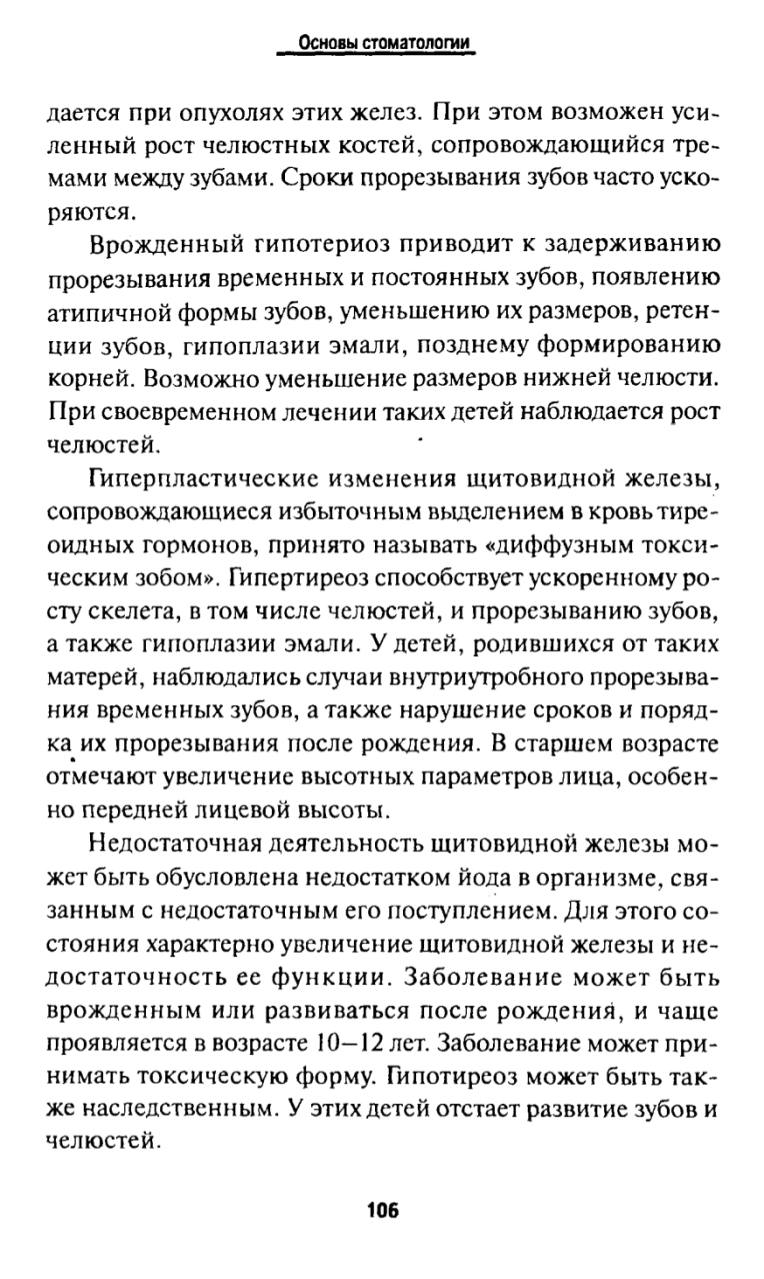 Основы стоматологии

дается при опухолях этих желез. При этом возможен усиленный рост челюстных костей, сопровождающийся тремами между зубами. Сроки прорезывания зубов часто ускоряются.

Врожденный гипотериоз приводит к задерживанию прорезывания временных и постоянных зубов, появлению атипичной формы зубов, уменьшению их размеров, ретенции зубов, гипоплазии эмали, позднему формированию корней. Возможно уменьшение размеров нижней челюсти. При своевременном лечении таких детей наблюдается рост челюстей.

Гиперпластические изменения щитовидной железы, сопровождающиеся избыточным выделением в кровь тиреоидных гормонов, принято называть «диффузным токсическим зобом». Гипертиреоз способствует ускоренному росту скелета, в том числе челюстей, и прорезыванию зубов, а также гипоплазии эмали. У детей, родившихся от таких матерей, наблюдались случаи внутриутробного прорезывания временных зубов, а также нарушение сроков и порядка их прорезывания после рождения. В старшем возрасте отмечают увеличение высотных параметров лица, особенно передней лицевой высоты.

Недостаточная деятельность щитовидной железы может быть обусловлена недостатком йода в организме, связанным с недостаточным его поступлением. Для этого состояния характерно увеличение щитовидной железы и недостаточность ее функции. Заболевание может быть врожденным или развиваться после рождения, и чаще проявляется в возрасте 10—12 лет. Заболевание может принимать токсическую форму. Гипотиреоз может быть также наследственным. У этих детей отстает развитие зубов и челюстей.

106